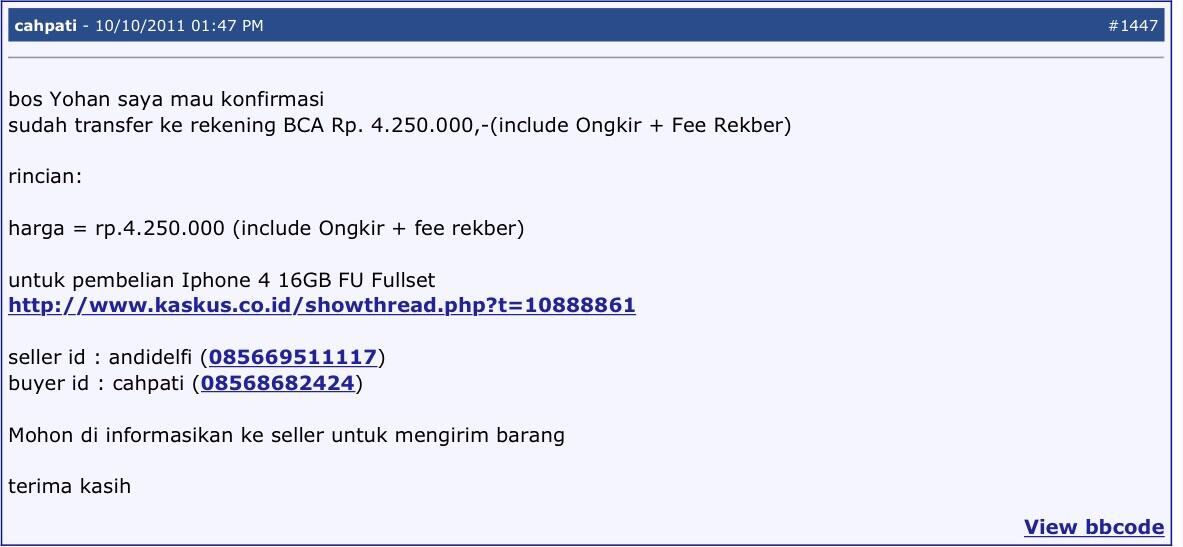 cahpati - 10/10/2011 01:47 PM #1447

bos Yohan saya mau konfirmasi
sudah transfer ke rekening BCA Rp. 4.250.000,-(include Ongkir + Fee Rekber)

rincian:

harga = rp.4.250.000 (include Ongkir + fee rekber)

untuk pembelian Iphone 4 16GB FU Fullset
http://www.kaskus.co.id/showthread.php?t=10888861

seller id : andidelfi (085669511117)
buyer id : cahpati (08568682424)

Mohon di informasikan ke seller untuk mengirim barang

terima kasih

View bbcode